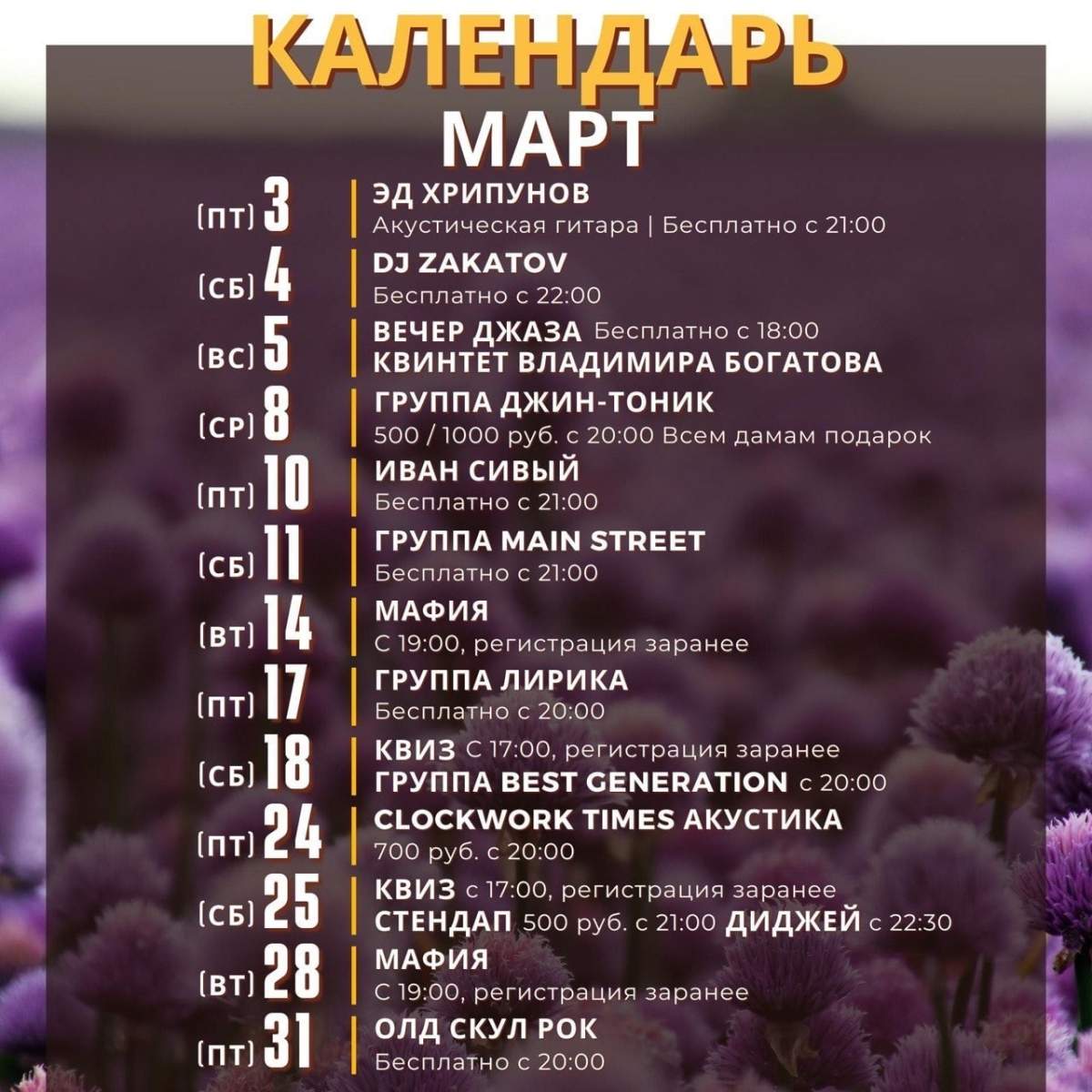 КАЛЕНДАРЬ
МАРТ

(ПТ) 3 | ЭД ХРИПУНОВ
Акустическая гитара | Бесплатно с 21:00

(СБ) 4 | DJ ZAKATOV
Бесплатно с 22:00

(ВС) 5 | ВЕЧЕР ДЖАЗА Бесплатно с 18:00
КВИНТЕТ ВЛАДИМИРА БОГАТОВА

(СР) 8 | ГРУППА ДЖИН-ТОНИК
500 / 1000 руб. с 20:00 Всем дамам подарок

(ПТ) 10 | ИВАН СИВЫЙ
Бесплатно с 21:00

(СБ) 11 | ГРУППА MAIN STREET
Бесплатно с 21:00

(ВТ) 14 | МАФИЯ
С 19:00, регистрация заранее

(ПТ) 17 | ГРУППА ЛИРИКА
Бесплатно с 20:00

(СБ) 18 | КВИЗ С 17:00, регистрация заранее
ГРУППА BEST GENERATION с 20:00

(ПТ) 24 | CLOCKWORK TIMES АКУСТИКА
700 руб. с 20:00

(СБ) 25 | КВИЗ с 17:00, регистрация заранее
СТЕНДАП 500 руб. с 21:00 ДИДЖЕЙ с 22:30

(ВТ) 28 | МАФИЯ
С 19:00, регистрация заранее

(ПТ) 31 | ОЛД СКУЛ РОК
Бесплатно с 20:00